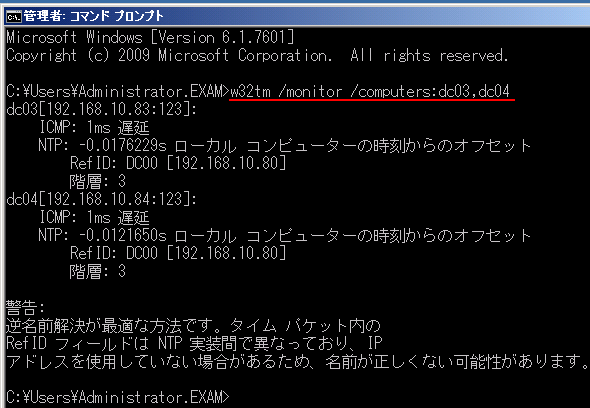 管理者: コマンド プロンプト
Microsoft Windows [Version 6.1.7601]
Copyright (c) 2009 Microsoft Corporation.  All rights reserved.

C:¥Users¥Administrator.EXAM>w32tm /monitor /computers:dc03,dc04
dc03[192.168.10.83:123]:
    ICMP: 1ms 遅延
    NTP: -0.0176229s ローカル コンピューターの時刻からのオフセット
        RefID: DC00 [192.168.10.80]
        階層: 3
dc04[192.168.10.84:123]:
    ICMP: 1ms 遅延
    NTP: -0.0121650s ローカル コンピューターの時刻からのオフセット
        RefID: DC00 [192.168.10.80]
        階層: 3

警告:
逆名前解決が最適な方法です。タイム パケット内の
RefID フィールドは NTP 実装間で異なっており、IP
アドレスを使用していない場合があるため、名前が正しくない可能性があります。

C:¥Users¥Administrator.EXAM>